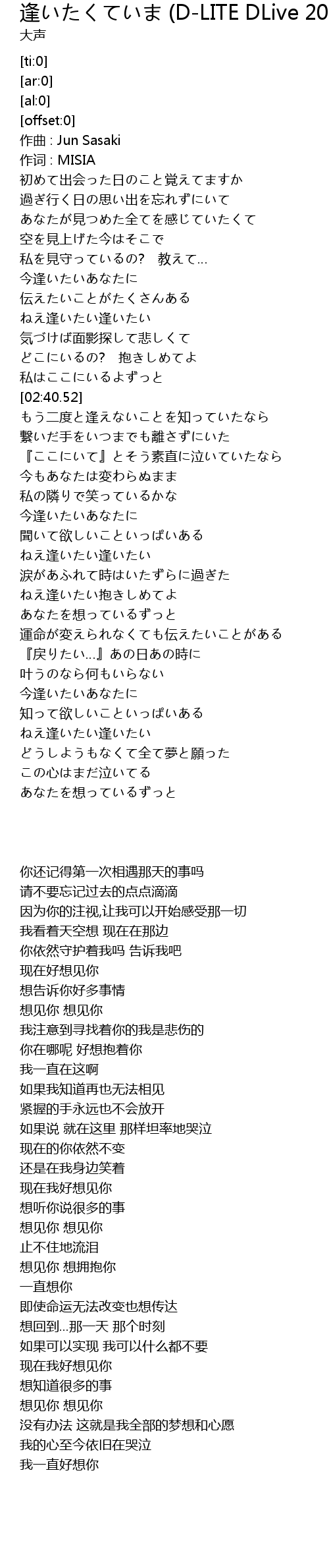 逢いたくていま (D-LITE DLive 20
大声

[ti:0]
[ar:0]
[al:0]
[offset:0]
作曲 : Jun Sasaki
作词 : MISIA
初めて出会った日のこと覚えてますか
過ぎ行く日の思い出を忘れずにいて
あなたが見つめた全てを感じていたくて
空を見上げた今はそこで
私を見守っているの？　教えて…
今逢いたいあなたに
伝えたいことがたくさんある
ねえ逢いたい逢いたい
気づけば面影探して悲しくて
どこにいるの？　抱きしめてよ
私はここにいるよずっと
[02:40.52]
もう二度と逢えないことを知っていたなら
繋いだ手をいつまでも離さずにいた
『ここにいて』とそう素直に泣いていたなら
今もあなたは変わらぬまま
私の隣りで笑っているかな
今逢いたいあなたに
聞いて欲しいこといっぱいある
ねえ逢いたい逢いたい
涙があふれて時はいたずらに過ぎた
ねえ逢いたい抱きしめてよ
あなたを想っているずっと
運命が変えられなくても伝えたいことがある
『戻りたい…』あの日あの時に
叶うのなら何もいらない
今逢いたいあなたに
知って欲しいこといっぱいある
ねえ逢いたい逢いたい
どうしようもなくて全て夢と願った
この心はまだ泣いてる
あなたを想っているずっと

你还记得第一次相遇那天的事吗
请不要忘记过去的点点滴滴
因为你的注视,让我可以开始感受那一切
我看着天空想 现在在那边
你依然守护着我吗 告诉我吧
现在好想见你
想告诉你好多事情
想见你 想见你
我注意到寻找着你的我是悲伤的
你在哪呢 好想抱着你
我一直在这啊
如果我知道再也无法相见
紧握的手永远也不会放开
如果说 就在这里 那样坦率地哭泣
现在的你依然不变
还是在我身边笑着
现在我好想见你
想听你说很多的事
想见你 想见你
止不住地流泪
想见你 想拥抱你
一直想你
即使命运无法改变也想传达
想回到…那一天 那个时刻
如果可以实现 我可以什么都不要
现在我好想见你
想知道很多的事
想见你 想见你
没有办法 这就是我全部的梦想和心愿
我的心至今依旧在哭泣
我一直好想你